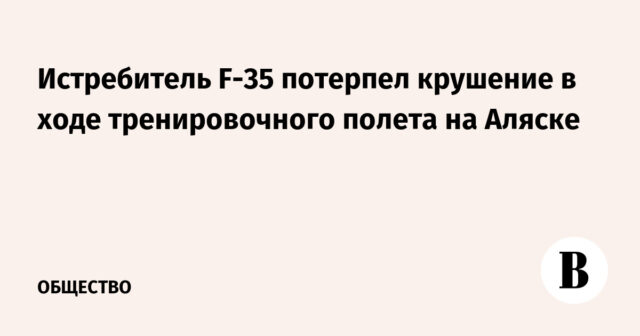 Истребитель F-35 потерпел крушение в ходе тренировочного полета на Аляске

ОБЩЕСТВО

В